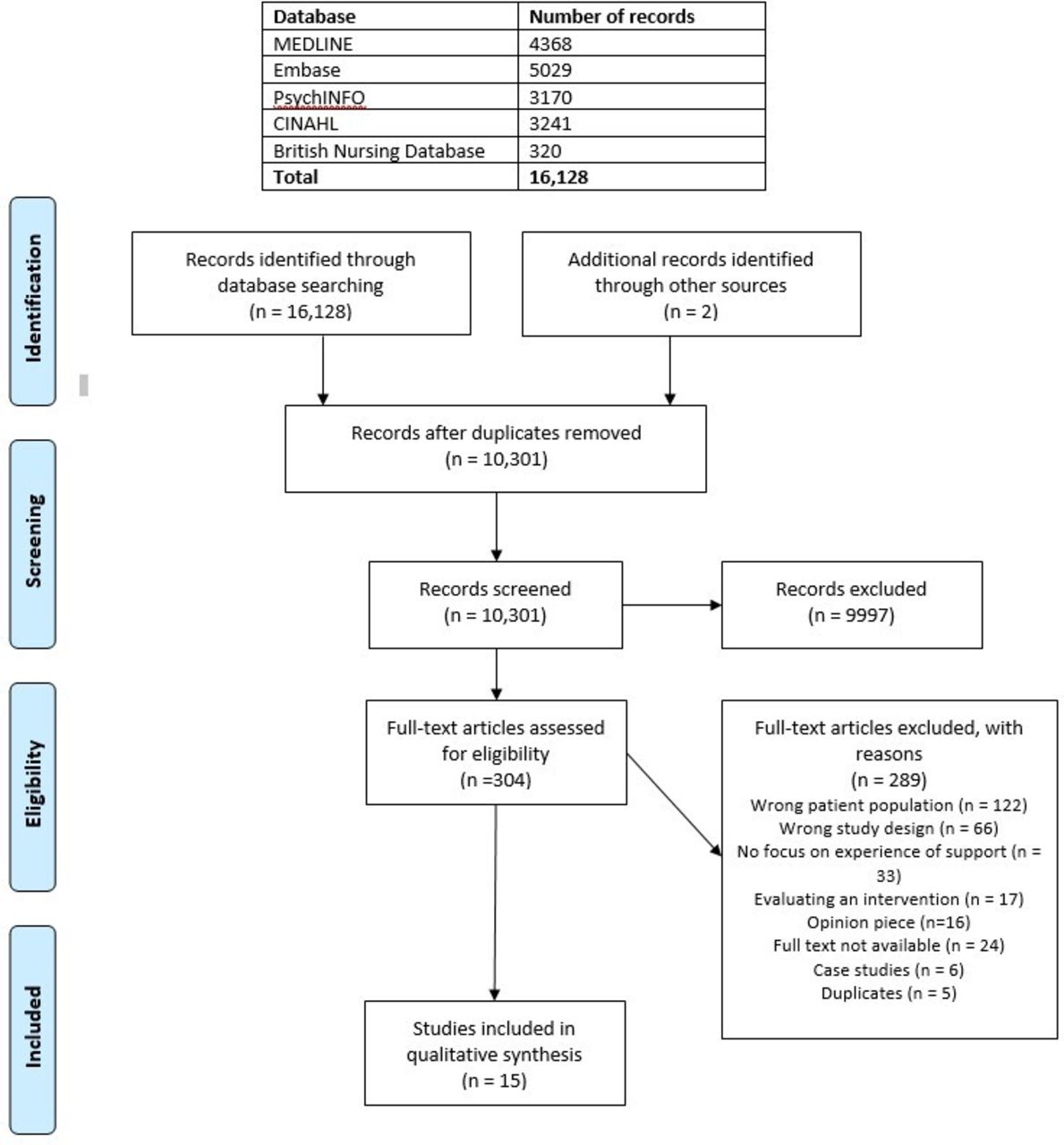 | Database | Number of records |
|---|---|
| MEDLINE | 4368 |
| Embase | 5029 |
| PsychINFO | 3170 |
| CINAHL | 3241 |
| British Nursing Database | 320 |
| **Total** | **16,128** |

Identification

Records identified through database searching (n = 16,128)

Additional records identified through other sources (n = 2)

Records after duplicates removed (n = 10,301)

Screening

Records screened (n = 10,301)

Records excluded (n = 9997)

Eligibility

Full-text articles assessed for eligibility (n =304)

Full-text articles excluded, with reasons (n = 289)
Wrong patient population (n = 122)
Wrong study design (n = 66)
No focus on experience of support (n = 33)
Evaluating an intervention (n = 17)
Opinion piece (n=16)
Full text not available (n = 24)
Case studies (n = 6)
Duplicates (n = 5)

Included

Studies included in qualitative synthesis (n = 15)